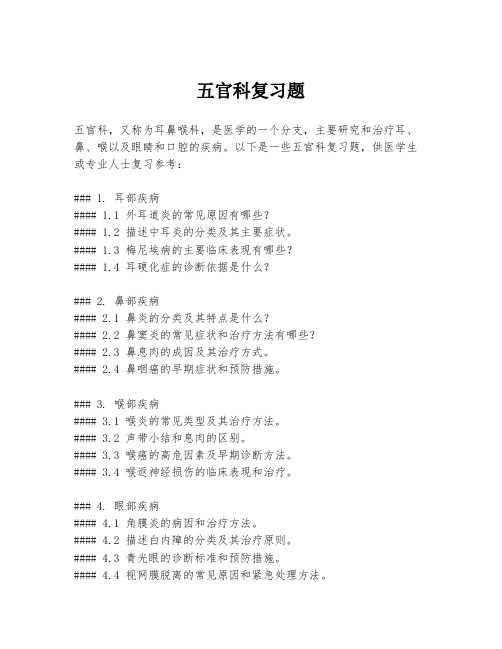 五官科复习题

五官科，又称为耳鼻喉科，是医学的一个分支，主要研究和治疗耳、鼻、喉以及眼睛和口腔的疾病。以下是一些五官科复习题，供医学生或专业人士复习参考：

### 1. 耳部疾病
#### 1.1 外耳道炎的常见原因有哪些？
#### 1.2 描述中耳炎的分类及其主要症状。
#### 1.3 梅尼埃病的主要临床表现有哪些？
#### 1.4 耳硬化症的诊断依据是什么？

### 2. 鼻部疾病
#### 2.1 鼻炎的分类及其特点是什么？
#### 2.2 鼻窦炎的常见症状和治疗方法有哪些？
#### 2.3 鼻息肉的成因及其治疗方式。
#### 2.4 鼻咽癌的早期症状和预防措施。

### 3. 喉部疾病
#### 3.1 喉炎的常见类型及其治疗方法。
#### 3.2 声带小结和息肉的区别。
#### 3.3 喉癌的高危因素及早期诊断方法。
#### 3.4 喉返神经损伤的临床表现和治疗。

### 4. 眼部疾病
#### 4.1 角膜炎的病因和治疗方法。
#### 4.2 描述白内障的分类及其治疗原则。
#### 4.3 青光眼的诊断标准和预防措施。
#### 4.4 视网膜脱离的常见原因和紧急处理方法。